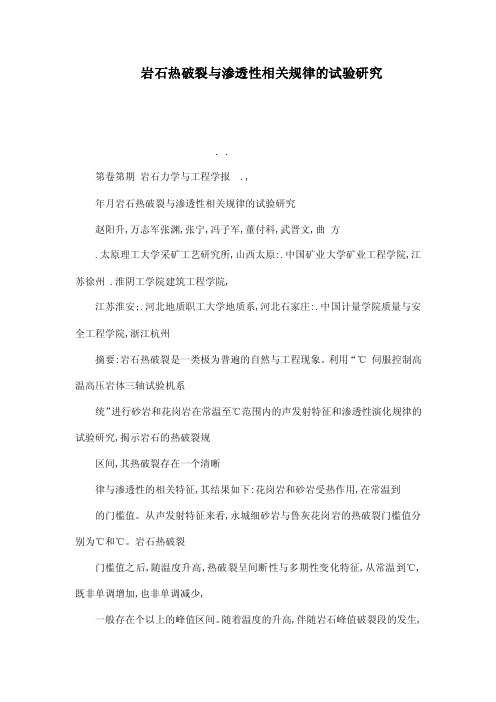 岩石热破裂与渗透性相关规律的试验研究

. .

第卷第期 岩石力学与工程学报 .,

年月岩石热破裂与渗透性相关规律的试验研究

赵阳升,万志军张渊,张宁,冯子军,董付科,武晋文,曲 方

.太原理工大学采矿工艺研究所,山西太原:.中国矿业大学矿业工程学院,江苏徐州 .淮阴工学院建筑工程学院,

江苏淮安;.河北地质职工大学地质系,河北石家庄:.中国计量学院质量与安全工程学院,浙江杭州

摘要:岩石热破裂是一类极为普遍的自然与工程现象。利用“℃ 伺服控制高温高压岩体三轴试验机系

统”进行砂岩和花岗岩在常温至℃范围内的声发射特征和渗透性演化规律的试验研究,揭示岩石的热破裂规

区间,其热破裂存在一个清晰

律与渗透性的相关特征,其结果如下:花岗岩和砂岩受热作用,在常温到

的门槛值。从声发射特征来看,永城细砂岩与鲁灰花岗岩的热破裂门槛值分别为℃和℃。岩石热破裂

门槛值之后,随温度升高,热破裂呈间断性与多期性变化特征,从常温到℃,既非单调增加,也非单调减少,

一般存在个以上的峰值区间。随着温度的升高,伴随岩石峰值破裂段的发生,